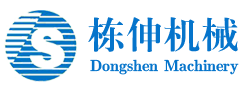 S
栋伸机械
Dongshen Machinery